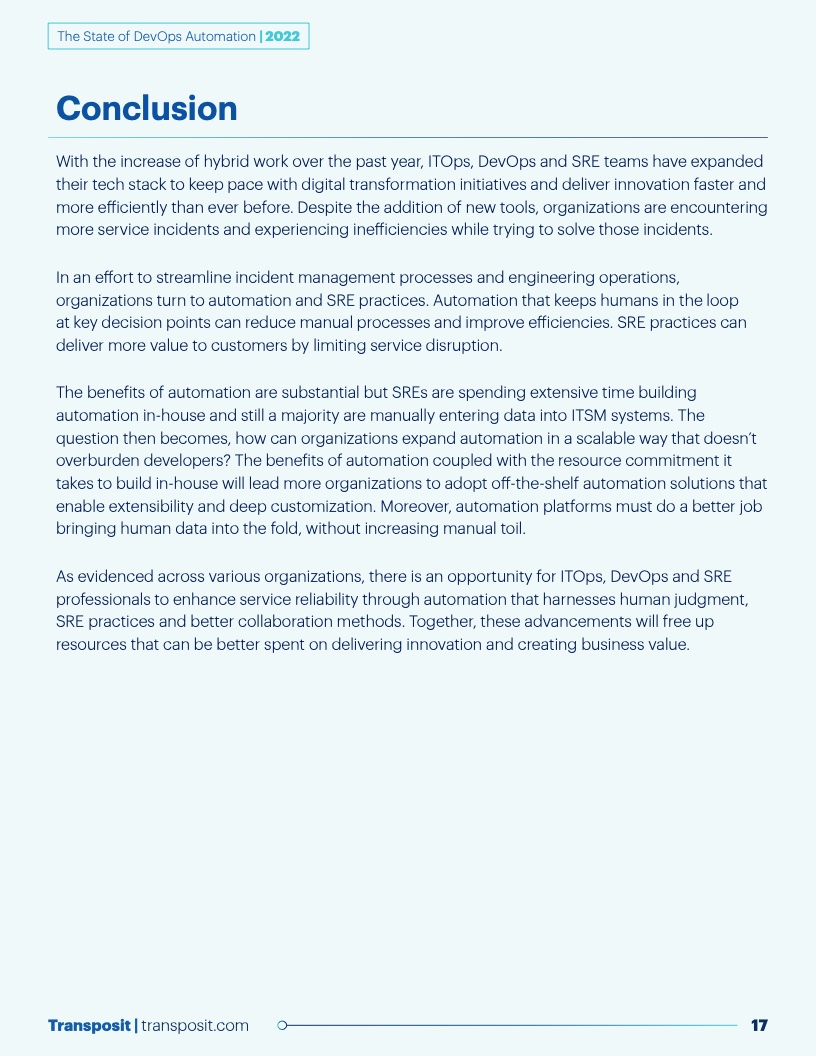 The State of DevOps Automation | 2022

Conclusion

With the increase of hybrid work over the past year, ITOps, DevOps and SRE teams have expanded their tech stack to keep pace with digital transformation initiatives and deliver innovation faster and more efficiently than ever before. Despite the addition of new tools, organizations are encountering more service incidents and experiencing inefficiencies while trying to solve those incidents.

In an effort to streamline incident management processes and engineering operations, organizations turn to automation and SRE practices. Automation that keeps humans in the loop at key decision points can reduce manual processes and improve efficiencies. SRE practices can deliver more value to customers by limiting service disruption.

The benefits of automation are substantial but SREs are spending extensive time building automation in-house and still a majority are manually entering data into ITSM systems. The question then becomes, how can organizations expand automation in a scalable way that doesn't overburden developers? The benefits of automation coupled with the resource commitment it takes to build in-house will lead more organizations to adopt off-the-shelf automation solutions that enable extensibility and deep customization. Moreover, automation platforms must do a better job bringing human data into the fold, without increasing manual toil.

As evidenced across various organizations, there is an opportunity for ITOps, DevOps and SRE professionals to enhance service reliability through automation that harnesses human judgment, SRE practices and better collaboration methods. Together, these advancements will free up resources that can be better spent on delivering innovation and creating business value.

Transposit | transposit.com

17